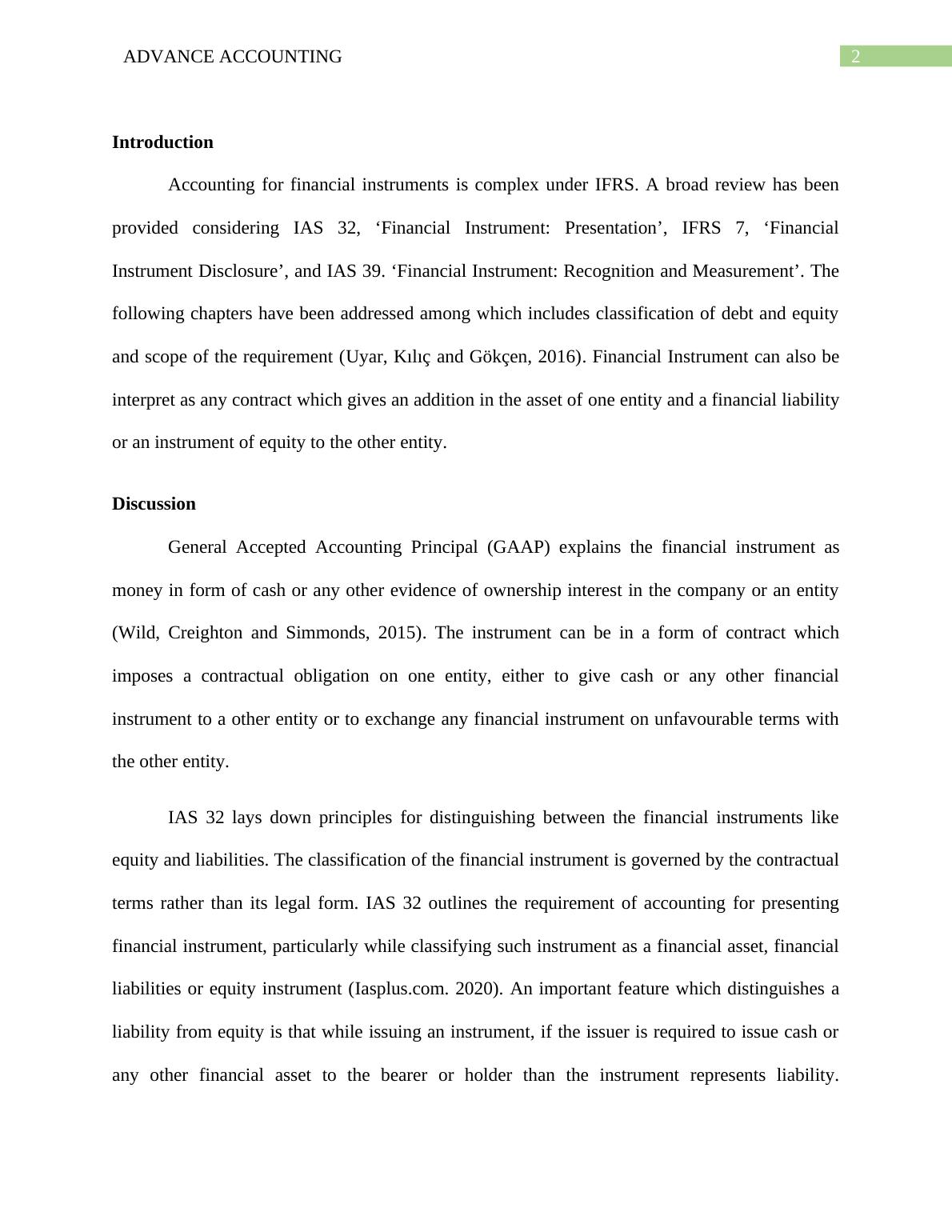 ADVANCE ACCOUNTING 2

Introduction

Accounting for financial instruments is complex under IFRS. A broad review has been provided considering IAS 32, ‘Financial Instrument: Presentation’, IFRS 7, ‘Financial Instrument Disclosure’, and IAS 39. ‘Financial Instrument: Recognition and Measurement’. The following chapters have been addressed among which includes classification of debt and equity and scope of the requirement (Uyar, Kılıç and Gökçen, 2016). Financial Instrument can also be interpret as any contract which gives an addition in the asset of one entity and a financial liability or an instrument of equity to the other entity.

Discussion

General Accepted Accounting Principal (GAAP) explains the financial instrument as money in form of cash or any other evidence of ownership interest in the company or an entity (Wild, Creighton and Simmonds, 2015). The instrument can be in a form of contract which imposes a contractual obligation on one entity, either to give cash or any other financial instrument to a other entity or to exchange any financial instrument on unfavourable terms with the other entity.

IAS 32 lays down principles for distinguishing between the financial instruments like equity and liabilities. The classification of the financial instrument is governed by the contractual terms rather than its legal form. IAS 32 outlines the requirement of accounting for presenting financial instrument, particularly while classifying such instrument as a financial asset, financial liabilities or equity instrument (Iasplus.com. 2020). An important feature which distinguishes a liability from equity is that while issuing an instrument, if the issuer is required to issue cash or any other financial asset to the bearer or holder than the instrument represents liability.